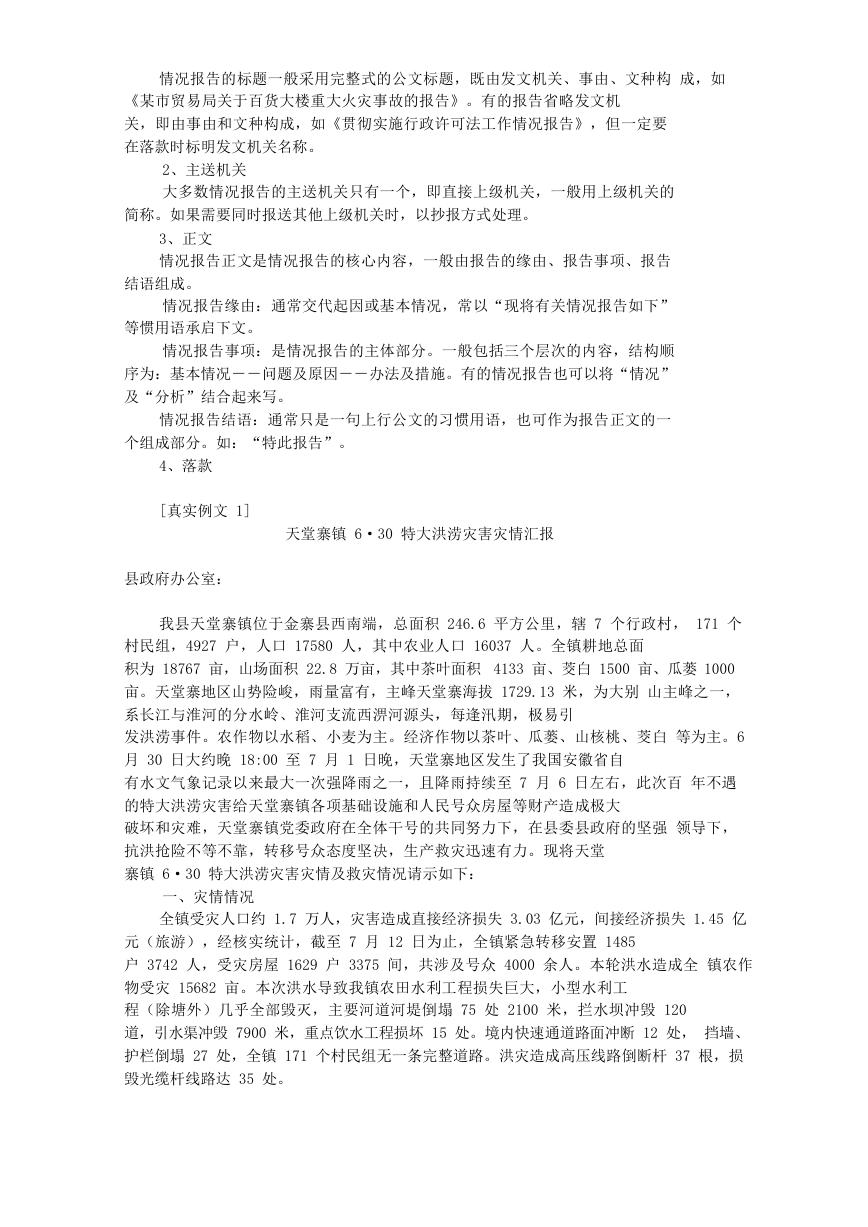 情况报告的标题一般采用完整式的公文标题，既由发文机关、事由、文种构 成，如《某市贸易局关于百货大楼重大火灾事故的报告》。有的报告省略发文机关，即由事由和文种构成，如《贯彻实施行政许可法工作情况报告》，但一定要在落款时标明发文机关名称。

2、主送机关

大多数情况报告的主送机关只有一个，即直接上级机关，一般用上级机关的简称。如果需要同时报送其他上级机关时，以抄报方式处理。

3、正文

情况报告正文是情况报告的核心内容，一般由报告的缘由、报告事项、报告结语组成。

情况报告缘由：通常交代起因或基本情况，常以“现将有关情况报告如下”等惯用语承启下文。

情况报告事项：是情况报告的主体部分。一般包括三个层次的内容，结构顺序为：基本情况－－问题及原因－－办法及措施。有的情况报告也可以将“情况”及“分析”结合起来写。

情况报告结语：通常只是一句上行公文的习惯用语，也可作为报告正文的一个组成部分。如：“特此报告”。

4、落款

[真实例文 1]

天堂寨镇 6·30 特大洪涝灾害灾情汇报

县政府办公室：

我县天堂寨镇位于金寨县西南端，总面积 246.6 平方公里，辖 7 个行政村， 171 个村民组，4927 户，人口 17580 人，其中农业人口 16037 人。全镇耕地总面积为 18767 亩，山场面积 22.8 万亩，其中茶叶面积 4133 亩、茭白 1500 亩、瓜蒌 1000 亩。天堂寨地区山势险峻，雨量富有，主峰天堂寨海拔 1729.13 米，为大别 山主峰之一，系长江与淮河的分水岭、淮河支流西淠河源头，每逢汛期，极易引发洪涝事件。农作物以水稻、小麦为主。经济作物以茶叶、瓜蒌、山核桃、茭白 等为主。6 月 30 日大约晚 18:00 至 7 月 1 日晚，天堂寨地区发生了我国安徽省自有水文气象记录以来最大一次强降雨之一，且降雨持续至 7 月 6 日左右，此次百 年不遇的特大洪涝灾害给天堂寨镇各项基础设施和人民号众房屋等财产造成极大破坏和灾难，天堂寨镇党委政府在全体干号的共同努力下，在县委县政府的坚强 领导下，抗洪抢险不等不靠，转移号众态度坚决，生产救灾迅速有力。现将天堂寨镇 6·30 特大洪涝灾害灾情及救灾情况请示如下：

一、灾情情况

全镇受灾人口约 1.7 万人，灾害造成直接经济损失 3.03 亿元，间接经济损失 1.45 亿元（旅游），经核实统计，截至 7 月 12 日为止，全镇紧急转移安置 1485 户 3742 人，受灾房屋 1629 户 3375 间，共涉及号众 4000 余人。本轮洪水造成全 镇农作物受灾 15682 亩。本次洪水导致我镇农田水利工程损失巨大，小型水利工程（除塘外）几乎全部毁灭，主要河道河堤倒塌 75 处 2100 米，拦水坝冲毁 120 道，引水渠冲毁 7900 米，重点饮水工程损坏 15 处。境内快速通道路面冲断 12 处， 挡墙、护栏倒塌 27 处，全镇 171 个村民组无一条完整道路。洪灾造成高压线路倒断杆 37 根，损毁光缆杆线路达 35 处。